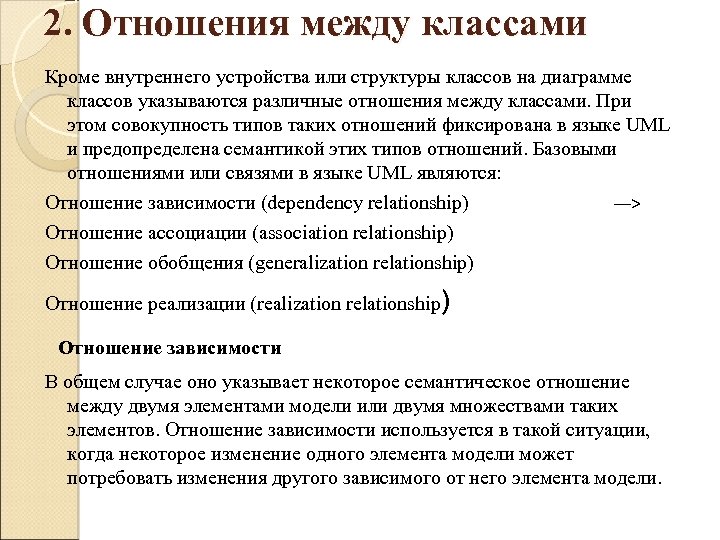 2. Отношения между классами

Кроме внутреннего устройства или структуры классов на диаграмме классов указываются различные отношения между классами. При этом совокупность типов таких отношений фиксирована в языке UML и предопределена семантикой этих типов отношений. Базовыми отношениями или связями в языке UML являются:

Отношение зависимости (dependency relationship) —>

Отношение ассоциации (association relationship)

Отношение обобщения (generalization relationship)

Отношение реализации (realization relationship)

Отношение зависимости

В общем случае оно указывает некоторое семантическое отношение между двумя элементами модели или двумя множествами таких элементов. Отношение зависимости используется в такой ситуации, когда некоторое изменение одного элемента модели может потребовать изменения другого зависимого от него элемента модели.